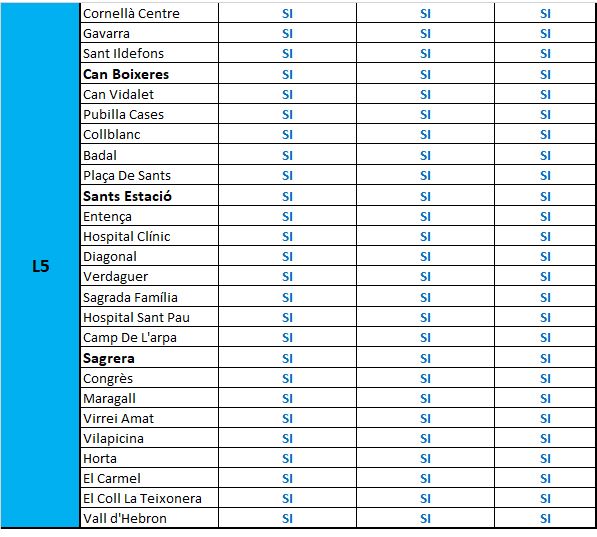 | L5 | Cornellà Centre | SI | SI | SI |
|---|---|---|---|---|
| | Gavarra | SI | SI | SI |
| | Sant Ildefons | SI | SI | SI |
| | **Can Boixeres** | SI | SI | SI |
| | Can Vidalet | SI | SI | SI |
| | Pubilla Cases | SI | SI | SI |
| | Collblanc | SI | SI | SI |
| | Badal | SI | SI | SI |
| | Plaça De Sants | SI | SI | SI |
| | **Sants Estació** | SI | SI | SI |
| | Entença | SI | SI | SI |
| | Hospital Clínic | SI | SI | SI |
| | Diagonal | SI | SI | SI |
| | Verdaguer | SI | SI | SI |
| | Sagrada Família | SI | SI | SI |
| | Hospital Sant Pau | SI | SI | SI |
| | Camp De L'arpa | SI | SI | SI |
| | **Sagrera** | SI | SI | SI |
| | Congrès | SI | SI | SI |
| | Maragall | SI | SI | SI |
| | Virrei Amat | SI | SI | SI |
| | Vilapicina | SI | SI | SI |
| | Horta | SI | SI | SI |
| | El Carmel | SI | SI | SI |
| | El Coll La Teixonera | SI | SI | SI |
| | Vall d'Hebron | SI | SI | SI |